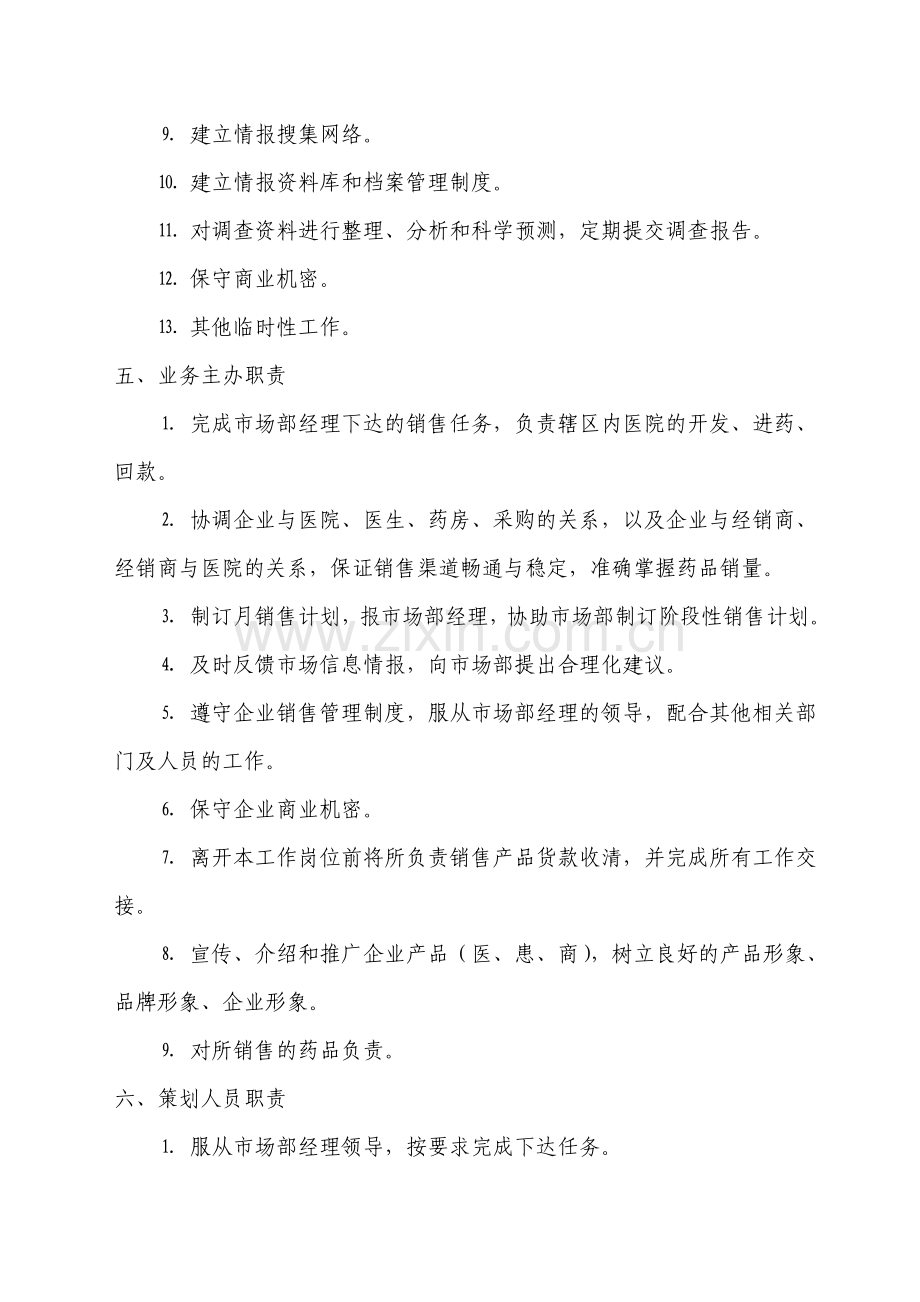 9.建立情报搜集网络。

10.建立情报资料库和档案管理制度。

11.对调查资料进行整理、分析和科学预测，定期提交调查报告。

12.保守商业机密。

13.其他临时性工作。

五、业务主办职责

1.完成市场部经理下达的销售任务，负责辖区内医院的开发、进药、回款。

2.协调企业与医院、医生、药房、采购的关系，以及企业与经销商、经销商与医院的关系，保证销售渠道畅通与稳定，准确掌握药品销量。

3.制订月销售计划，报市场部经理，协助市场部制订阶段性销售计划。

4.及时反馈市场信息情报，向市场部提出合理化建议。

5.遵守企业销售管理制度，服从市场部经理的领导，配合其他相关部门及人员的工作。

6.保守企业商业机密。

7.离开本工作岗位前将所负责销售产品货款收清，并完成所有工作交接。

8.宣传、介绍和推广企业产品（医、患、商），树立良好的产品形象、品牌形象、企业形象。

9.对所销售的药品负责。

六、策划人员职责

1.服从市场部经理领导，按要求完成下达任务。

www.zixin.com.cn